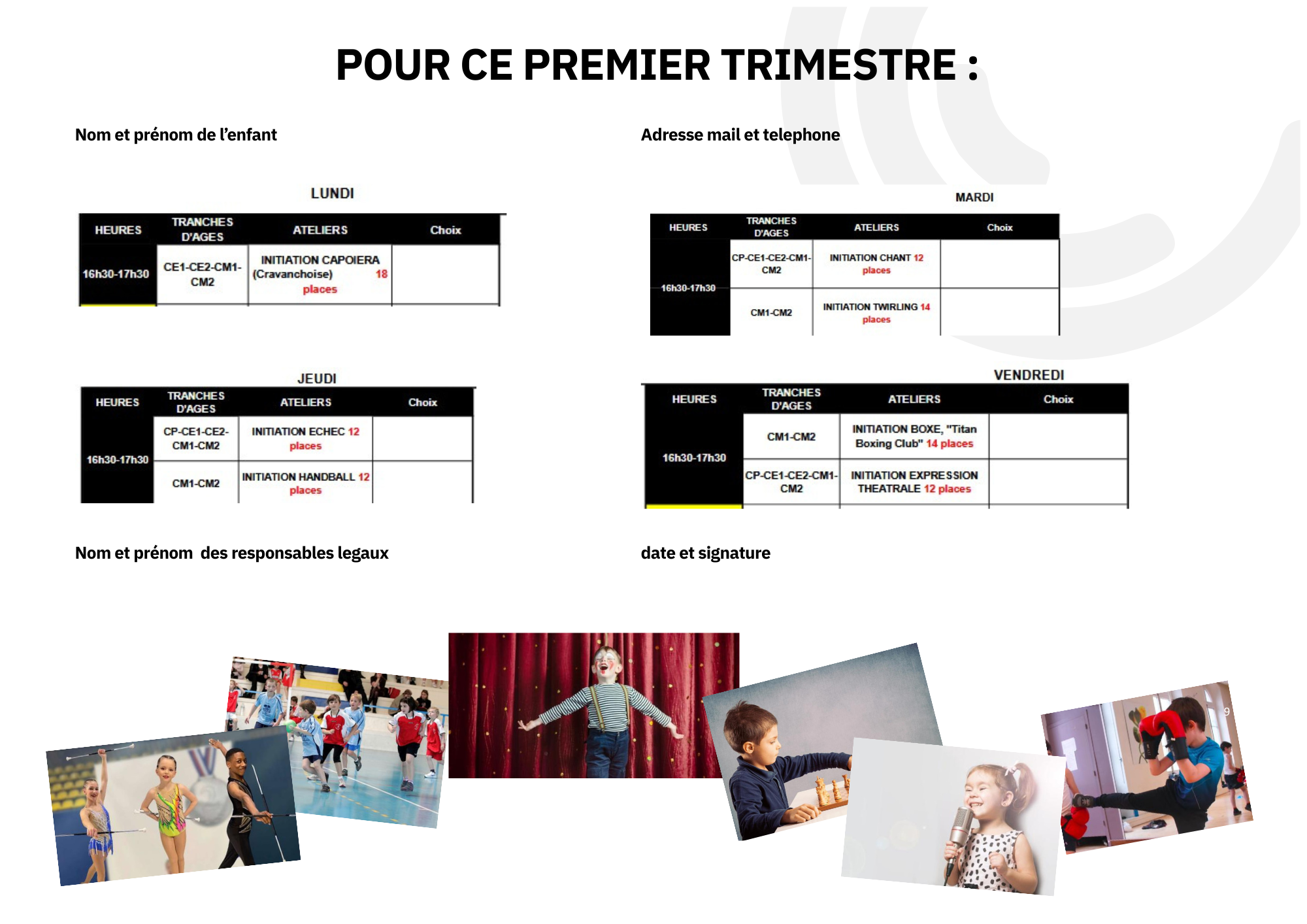 POUR CE PREMIER TRIMESTRE :

Nom et prénom de l'enfant

Adresse mail et telephone

LUNDI

| HEURES | TRANCHES D'AGES | ATELIERS | Choix |
|---|---|---|---|
| 16h30-17h30 | CE1-CE2-CM1-CM2 | INITIATION CAPOIERA (Cravanchoise) 18 places | |

MARDI

| HEURES | TRANCHES D'AGES | ATELIERS | Choix |
|---|---|---|---|
| 16h30-17h30 | CP-CE1-CE2-CM1-CM2 | INITIATION CHANT 12 places | |
| | CM1-CM2 | INITIATION TWIRLING 14 places | |

JEUDI

| HEURES | TRANCHES D'AGES | ATELIERS | Choix |
|---|---|---|---|
| 16h30-17h30 | CP-CE1-CE2-CM1-CM2 | INITIATION ECHEC 12 places | |
| | CM1-CM2 | INITIATION HANDBALL 12 places | |

VENDREDI

| HEURES | TRANCHES D'AGES | ATELIERS | Choix |
|---|---|---|---|
| 16h30-17h30 | CM1-CM2 | INITIATION BOXE, "Titan Boxing Club" 14 places | |
| | CP-CE1-CE2-CM1-CM2 | INITIATION EXPRESSION THEATRALE 12 places | |

Nom et prénom des responsables legaux

date et signature

9